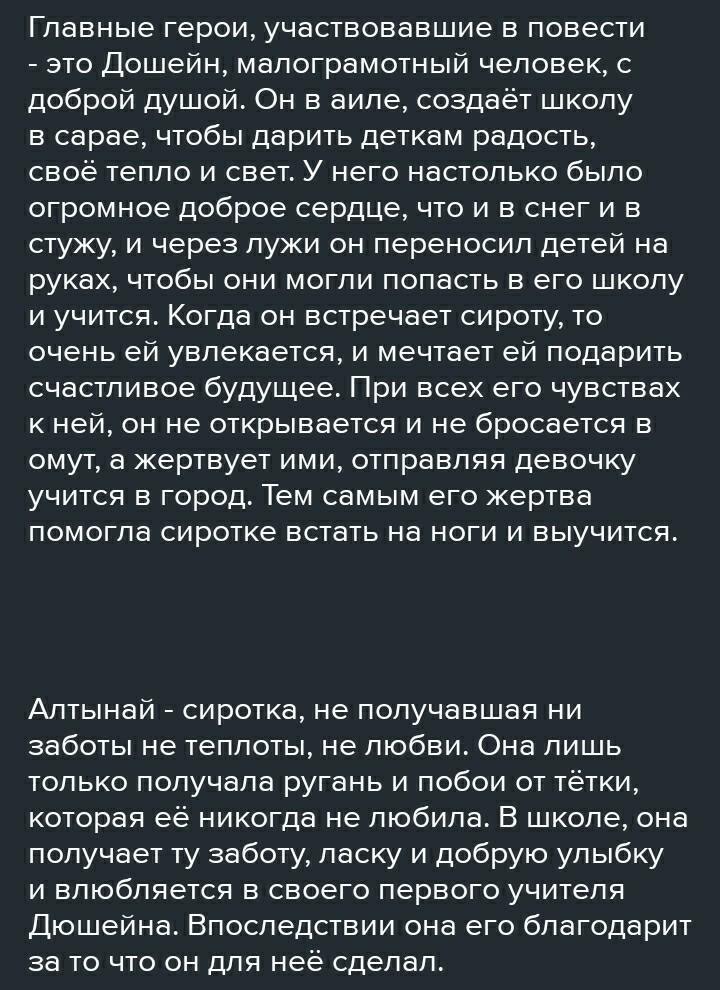 Главные герои, участвовавшие в повести - это Дошейн, малограмотный человек, с доброй душой. Он в аиле, создаёт школу в сарае, чтобы дарить деткам радость, своё тепло и свет. У него настолько было огромное доброе сердце, что и в снег и в стужу, и через лужи он переносил детей на руках, чтобы они могли попасть в его школу и учится. Когда он встречает сироту, то очень ей увлекается, и мечтает ей подарить счастливое будущее. При всех его чувствах к ней, он не открывается и не бросается в омут, а жертвует ими, отправляя девочку учится в город. Тем самым его жертва помогла сиротке встать на ноги и выучится.

Алтынай - сиротка, не получавшая ни заботы не теплоты, не любви. Она лишь только получала ругань и побои от тётки, которая её никогда не любила. В школе, она получает ту заботу, ласку и добрую улыбку и влюбляется в своего первого учителя Дюшейна. Впоследствии она его благодарит за то что он для неё сделал.